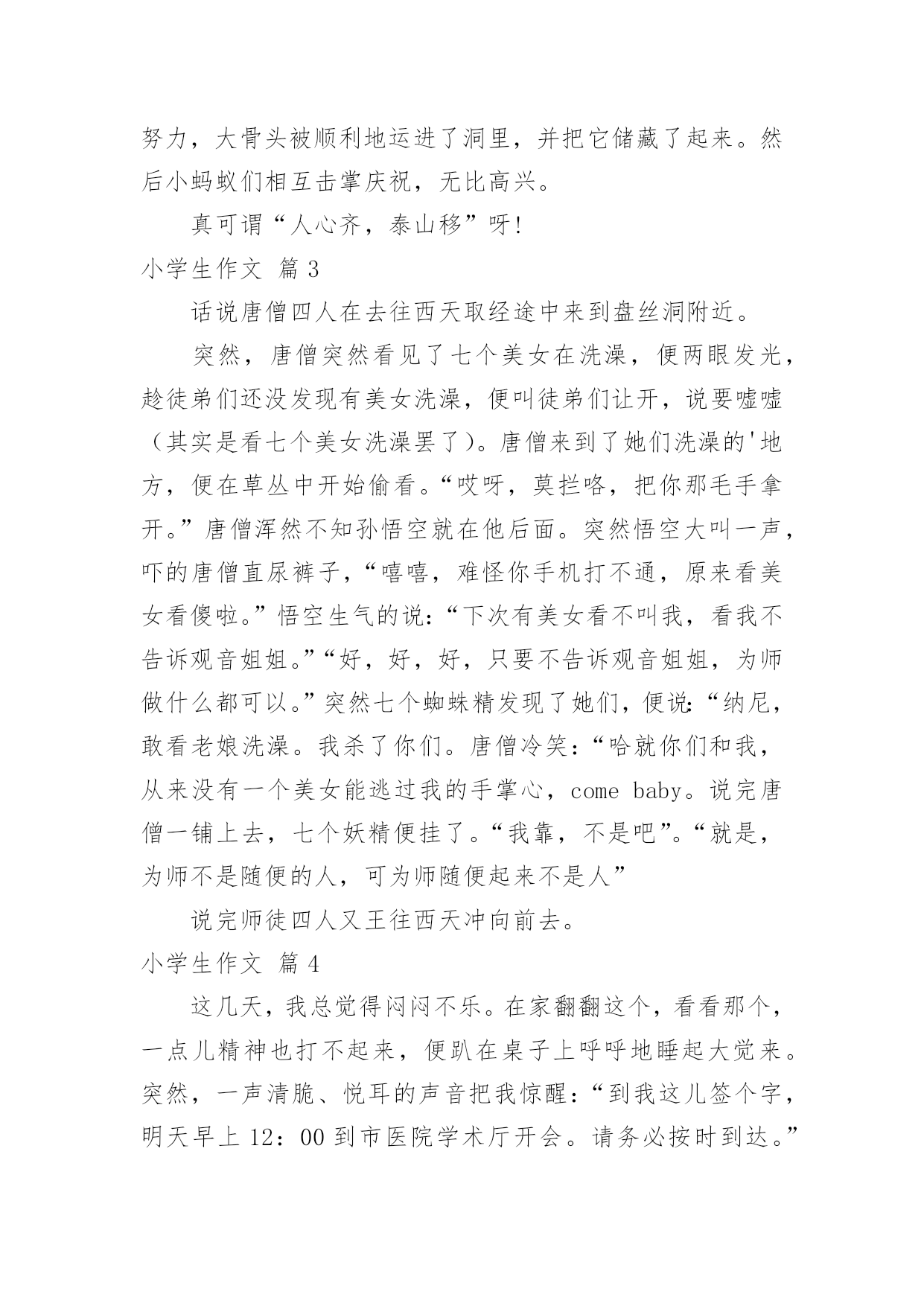 努力，大骨头被顺利地运进了洞里，并把它储藏了起来。然后小蚂蚁们相互击掌庆祝，无比高兴。

真可谓“人心齐，泰山移”呀!

小学生作文 篇3

话说唐僧四人在去往西天取经途中来到盘丝洞附近。

突然，唐僧突然看见了七个美女在洗澡，便两眼发光，趁徒弟们还没发现有美女洗澡，便叫徒弟们让开，说要嘘嘘（其实是看七个美女洗澡罢了）。唐僧来到了她们洗澡的'地方，便在草丛中开始偷看。“哎呀，莫拦咯，把你那毛手拿开。”唐僧浑然不知孙悟空就在他后面。突然悟空大叫一声，吓的唐僧直尿裤子，“嘻嘻，难怪你手机打不通，原来看美女看傻啦。”悟空生气的说：“下次有美女看不叫我，看我不告诉观音姐姐。”“好，好，好，只要不告诉观音姐姐，为师做什么都可以。”突然七个蜘蛛精发现了她们，便说：“纳尼，敢看老娘洗澡。我杀了你们。唐僧冷笑：“哈就你们和我，从来没有一个美女能逃过我的手掌心，come baby。说完唐僧一铺上去，七个妖精便挂了。“我靠，不是吧”。“就是，为师不是随便的人，可为师随便起来不是人”

说完师徒四人又王往西天冲向前去。

小学生作文 篇4

这几天，我总觉得闷闷不乐。在家翻翻这个，看看那个，一点儿精神也打不起来，便趴在桌子上呼呼地睡起大觉来。突然，一声清脆、悦耳的声音把我惊醒：“到我这儿签个字，明天早上12：00到市医院学术厅开会。请务必按时到达。”